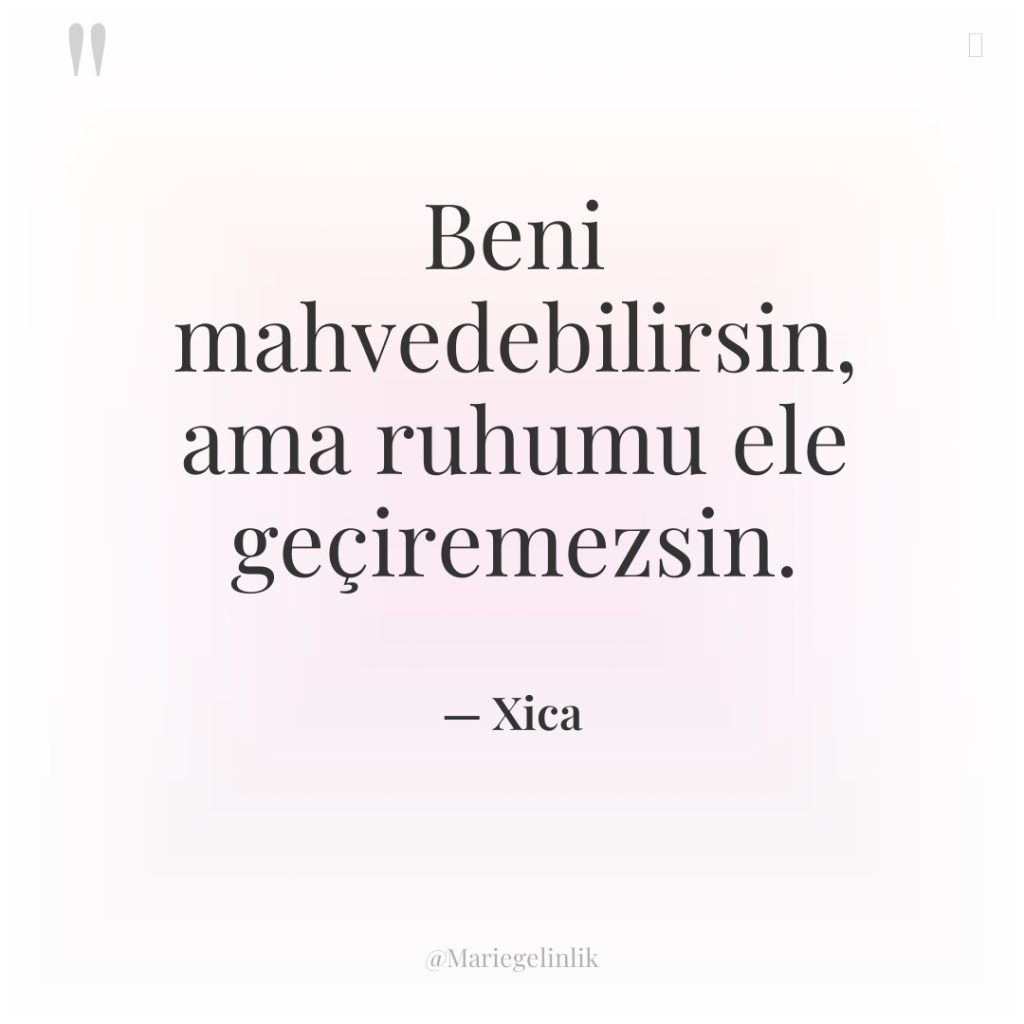 "

Beni mahvedebilirsin, ama ruhumu ele geçiremezsin.

— Xica

@Mariegelinlik